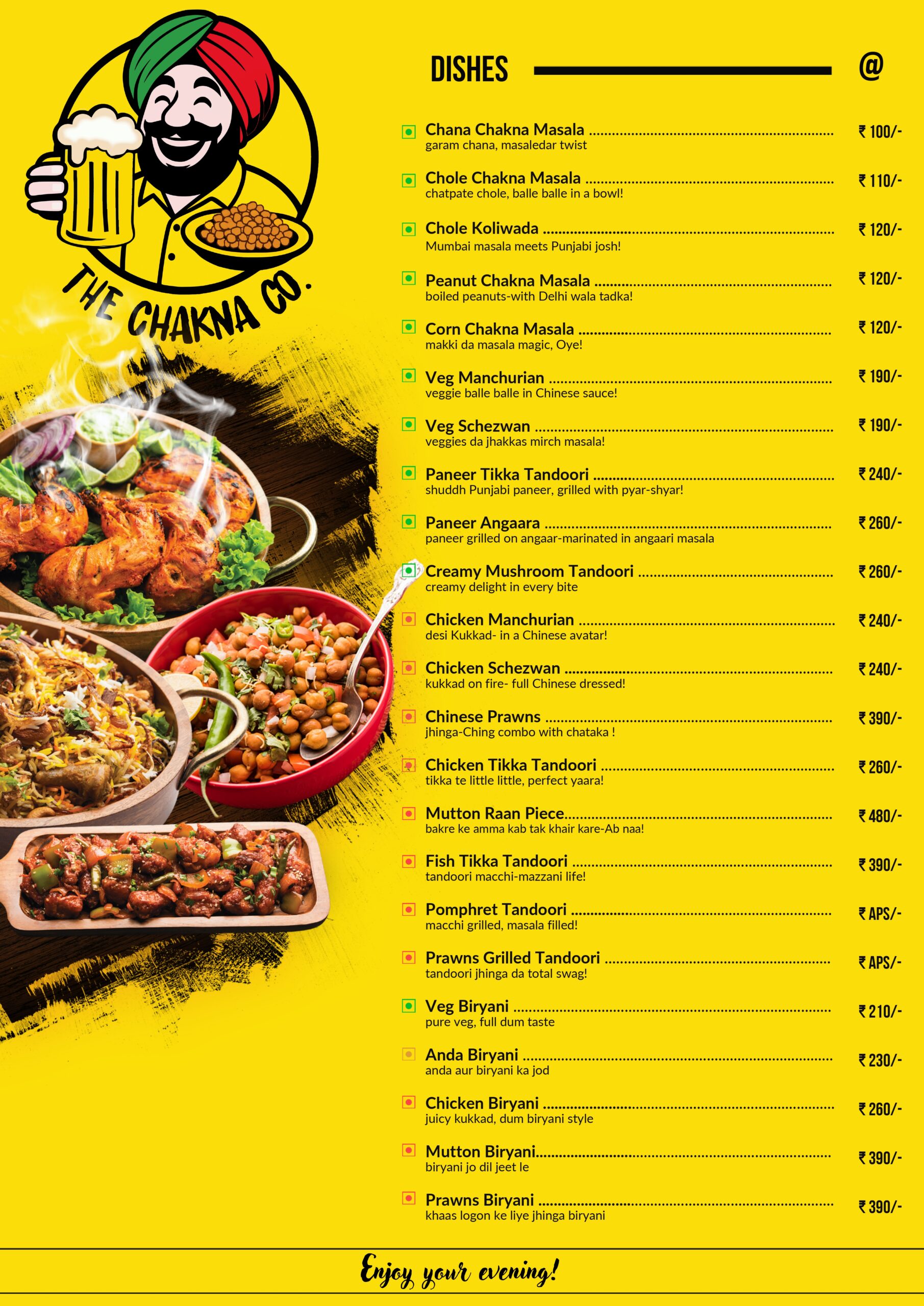 THE CHAKNA CO.

DISHES @

Chana Chakna Masala ₹ 100/-
garam chana, masaledar twist

Chole Chakna Masala ₹ 110/-
chatpate chole, balle balle in a bowl!

Chole Koliwada ₹ 120/-
Mumbai masala meets Punjabi josh!

Peanut Chakna Masala ₹ 120/-
boiled peanuts-with Delhi wala tadka!

Corn Chakna Masala ₹ 120/-
makki da masala magic, Oye!

Veg Manchurian ₹ 190/-
veggie balle balle in Chinese sauce!

Veg Schezwan ₹ 190/-
veggies da jhakkas mirch masala!

Paneer Tikka Tandoori ₹ 240/-
shuddh Punjabi paneer, grilled with pyar-shyar!

Paneer Angaara ₹ 260/-
paneer grilled on angaar-marinated in angaari masala

Creamy Mushroom Tandoori ₹ 260/-
creamy delight in every bite

Chicken Manchurian ₹ 240/-
desi Kukkad- in a Chinese avatar!

Chicken Schezwan ₹ 240/-
kukkad on fire- full Chinese dressed!

Chinese Prawns ₹ 390/-
jhinga-Ching combo with chataka !

Chicken Tikka Tandoori ₹ 260/-
tikka te little little, perfect yaara!

Mutton Raan Piece ₹ 480/-
bakre ke amma kab tak khair kare-Ab naa!

Fish Tikka Tandoori ₹ 390/-
tandoori macchi-mazzani life!

Pomphret Tandoori ₹ APS/-
macchi grilled, masala filled!

Prawns Grilled Tandoori ₹ APS/-
tandoori jhinga da total swag!

Veg Biryani ₹ 210/-
pure veg, full dum taste

Anda Biryani ₹ 230/-
anda aur biryani ka jod

Chicken Biryani ₹ 260/-
juicy kukkad, dum biryani style

Mutton Biryani ₹ 390/-
biryani jo dil jeet le

Prawns Biryani ₹ 390/-
khaas logon ke liye jhinga biryani

Enjoy your evening!